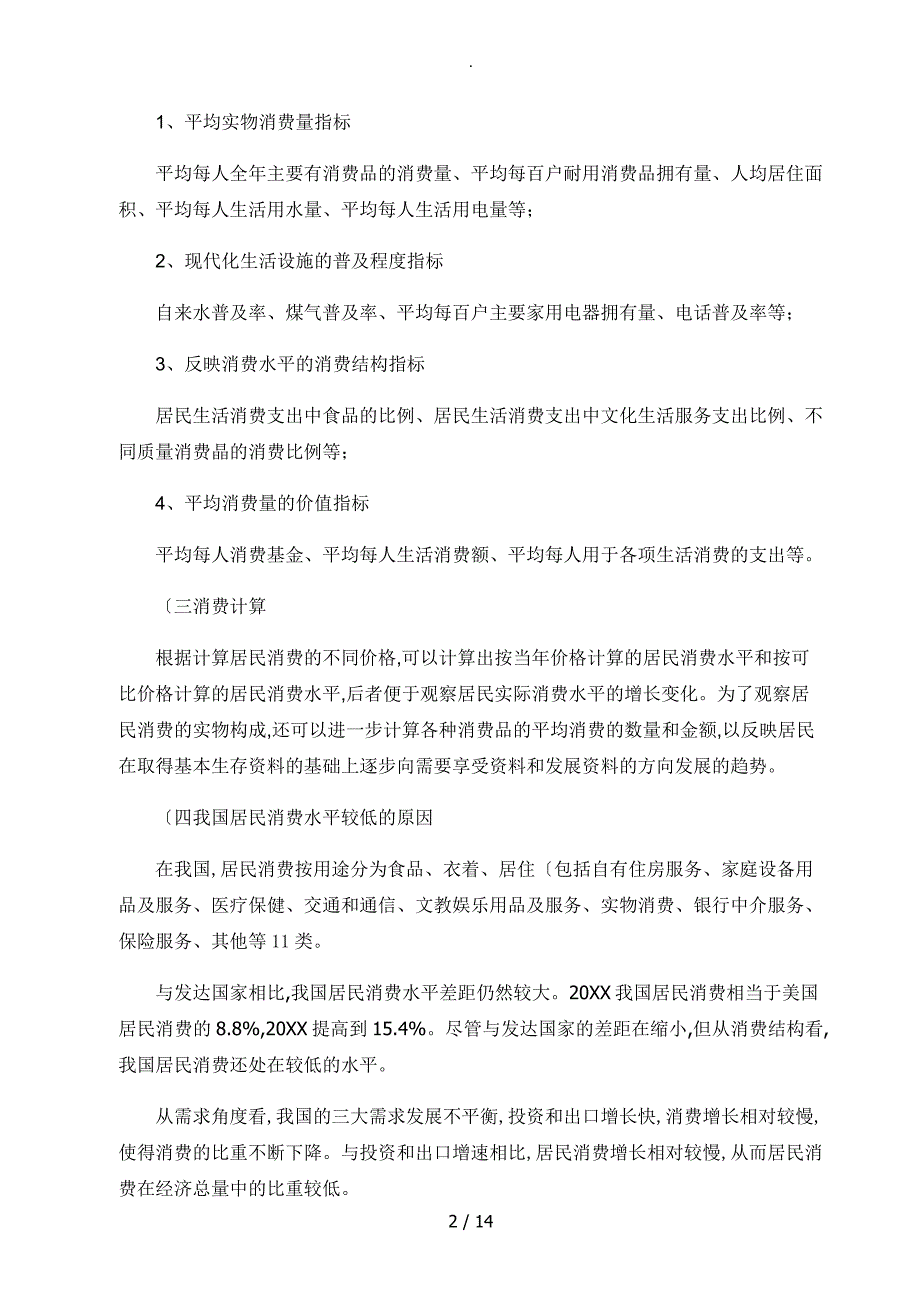 .

1、平均实物消费量指标

平均每人全年主要有消费品的消费量、平均每百户耐用消费品拥有量、人均居住面积、平均每人生活用水量、平均每人生活用电量等；

2、现代化生活设施的普及程度指标

自来水普及率、煤气普及率、平均每百户主要家用电器拥有量、电话普及率等；

3、反映消费水平的消费结构指标

居民生活消费支出中食品的比例、居民生活消费支出中文化生活服务支出比例、不同质量消费品的消费比例等；

4、平均消费量的价值指标

平均每人消费基金、平均每人生活消费额、平均每人用于各项生活消费的支出等。

〔三消费计算

根据计算居民消费的不同价格,可以计算出按当年价格计算的居民消费水平和按可比价格计算的居民消费水平,后者便于观察居民实际消费水平的增长变化。为了观察居民消费的实物构成,还可以进一步计算各种消费品的平均消费的数量和金额,以反映居民在取得基本生存资料的基础上逐步向需要享受资料和发展资料的方向发展的趋势。

〔四我国居民消费水平较低的原因

在我国,居民消费按用途分为食品、衣着、居住〔包括自有住房服务、家庭设备用品及服务、医疗保健、交通和通信、文教娱乐用品及服务、实物消费、银行中介服务、保险服务、其他等 11 类。

与发达国家相比,我国居民消费水平差距仍然较大。20XX 我国居民消费相当于美国居民消费的 8.8%,20XX 提高到 15.4%。尽管与发达国家的差距在缩小,但从消费结构看,我国居民消费还处在较低的水平。

从需求角度看,我国的三大需求发展不平衡,投资和出口增长快,消费增长相对较慢,使得消费的比重不断下降。与投资和出口增速相比,居民消费增长相对较慢,从而居民消费在经济总量中的比重较低。

2 / 14